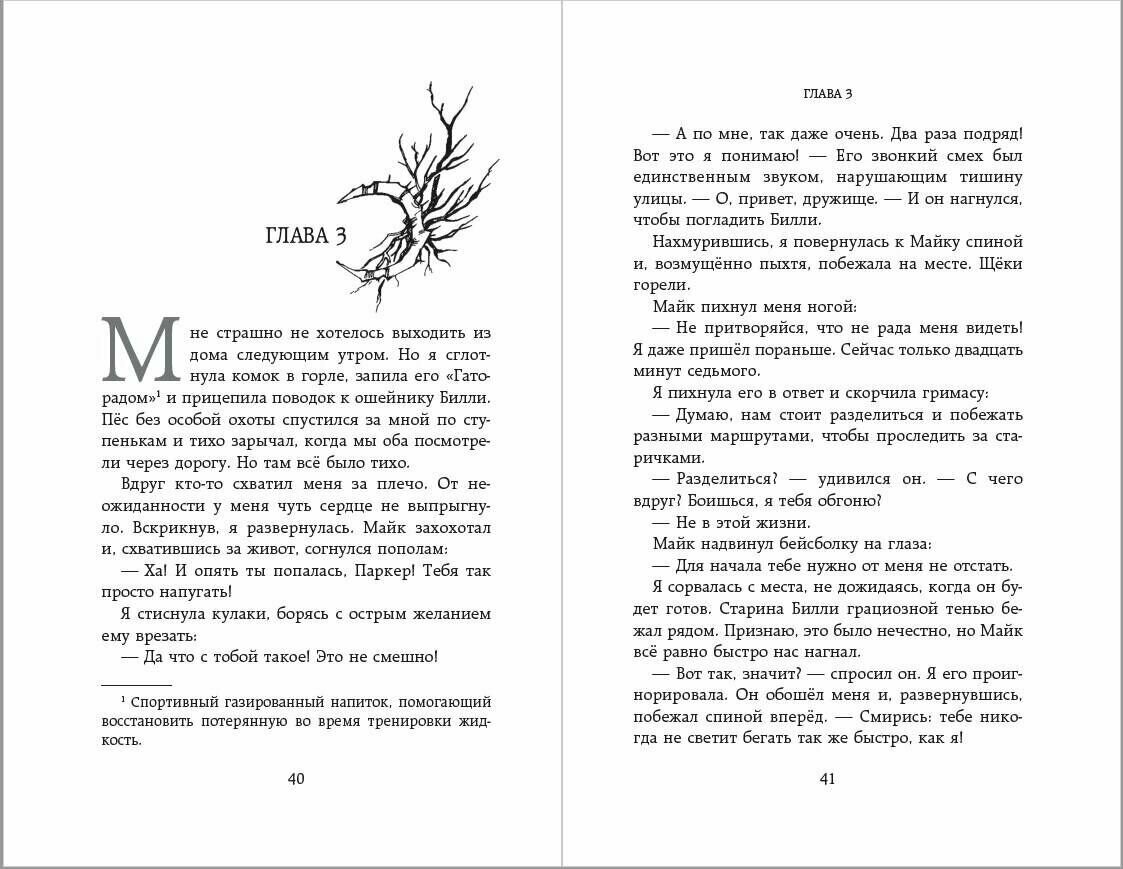 ГЛАВА 3

Мне страшно не хотелось выходить из дома следующим утром. Но я сглотнула комок в горле, запила его «Гаторадом»$^{1}$ и прицепила поводок к ошейнику Билли. Пёс без особой охоты спустился за мной по ступенькам и тихо зарычал, когда мы оба посмотрели через дорогу. Но там всё было тихо.

Вдруг кто-то схватил меня за плечо. От неожиданности у меня чуть сердце не выпрыгнуло. Вскрикнув, я развернулась. Майк захохотал и, схватившись за живот, согнулся пополам:

— Ха! И опять ты попалась, Паркер! Тебя так просто напугать!

Я стиснула кулаки, борясь с острым желанием ему врезать:

— Да что с тобой такое! Это не смешно!

$^{1}$ Спортивный газированный напиток, помогающий восстановить потерянную во время тренировки жидкость.

40

ГЛАВА 3

— А по мне, так даже очень. Два раза подряд! Вот это я понимаю! — Его звонкий смех был единственным звуком, нарушающим тишину улицы. — О, привет, дружище. — И он нагнулся, чтобы погладить Билли.

Нахмурившись, я повернулась к Майку спиной и, возмущённо пыхтя, побежала на месте. Щёки горели.

Майк пихнул меня ногой:

— Не притворяйся, что не рада меня видеть! Я даже пришёл пораньше. Сейчас только двадцать минут седьмого.

Я пихнула его в ответ и скорчила гримасу:

— Думаю, нам стоит разделиться и побежать разными маршрутами, чтобы проследить за старичками.

— Разделиться? — удивился он. — С чего вдруг? Боишься, я тебя обгоню?

— Не в этой жизни.

Майк надвинул бейсболку на глаза:

— Для начала тебе нужно от меня не отстать.

Я сорвалась с места, не дожидаясь, когда он будет готов. Старина Билли грациозной тенью бежал рядом. Признаю, это было нечестно, но Майк всё равно быстро нас нагнал.

— Вот так, значит? — спросил он. Я его проигнорировала. Он обошёл меня и, развернувшись, побежал спиной вперёд. — Смирись: тебе никогда не светит бегать так же быстро, как я!

41